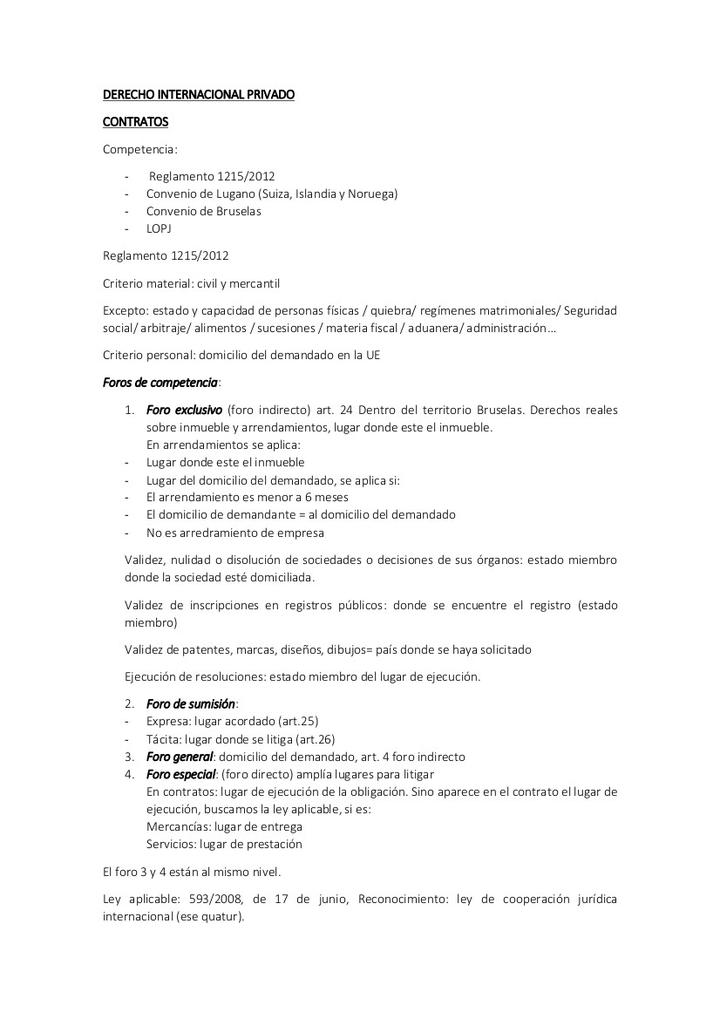 DERECHO INTERNACIONAL PRIVADO

CONTRATOS

Competencia:

- Reglamento 1215/2012
- Convenio de Lugano (Suiza, Islandia y Noruega)
- Convenio de Bruselas
- LOPJ

Reglamento 1215/2012

Criterio material: civil y mercantil

Excepto: estado y capacidad de personas físicas / quiebra/ regímenes matrimoniales/ Seguridad social/ arbitraje/ alimentos / sucesiones / materia fiscal / aduanera/ administración…

Criterio personal: domicilio del demandado en la UE

Foros de competencia:

1. Foro exclusivo (foro indirecto) art. 24 Dentro del territorio Bruselas. Derechos reales sobre inmueble y arrendamientos, lugar donde este el inmueble.
En arrendamientos se aplica:
- Lugar donde este el inmueble
- Lugar del domicilio del demandado, se aplica si:
- El arrendamiento es menor a 6 meses
- El domicilio de demandante = al domicilio del demandado
- No es arredramiento de empresa

Validez, nulidad o disolución de sociedades o decisiones de sus órganos: estado miembro donde la sociedad esté domiciliada.

Validez de inscripciones en registros públicos: donde se encuentre el registro (estado miembro)

Validez de patentes, marcas, diseños, dibujos= país donde se haya solicitado

Ejecución de resoluciones: estado miembro del lugar de ejecución.

2. Foro de sumisión:
- Expresa: lugar acordado (art.25)
- Tácita: lugar donde se litiga (art.26)
3. Foro general: domicilio del demandado, art. 4 foro indirecto
4. Foro especial: (foro directo) amplía lugares para litigar
En contratos: lugar de ejecución de la obligación. Sino aparece en el contrato el lugar de ejecución, buscamos la ley aplicable, si es:
Mercancías: lugar de entrega
Servicios: lugar de prestación

El foro 3 y 4 están al mismo nivel.

Ley aplicable: 593/2008, de 17 de junio, Reconocimiento: ley de cooperación jurídica internacional (ese quatur).